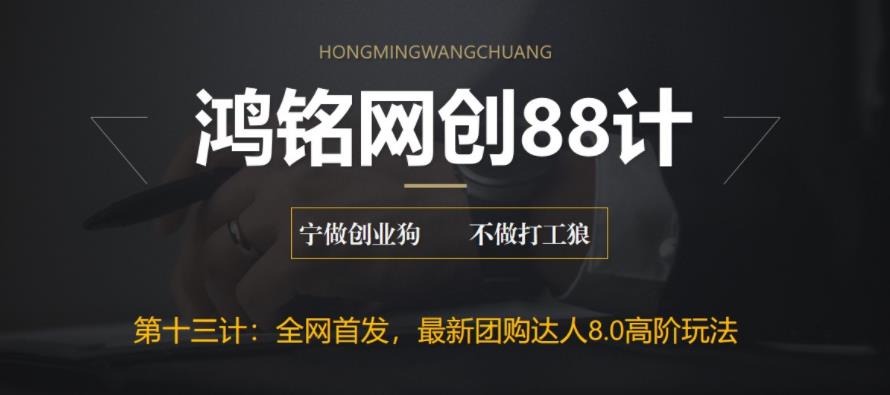 HONGMINGWANGCHUANG

鸿铭网创88计

宁做创业狗　不做打工狼

第十三计：全网首发，最新团购达人8.0高阶玩法